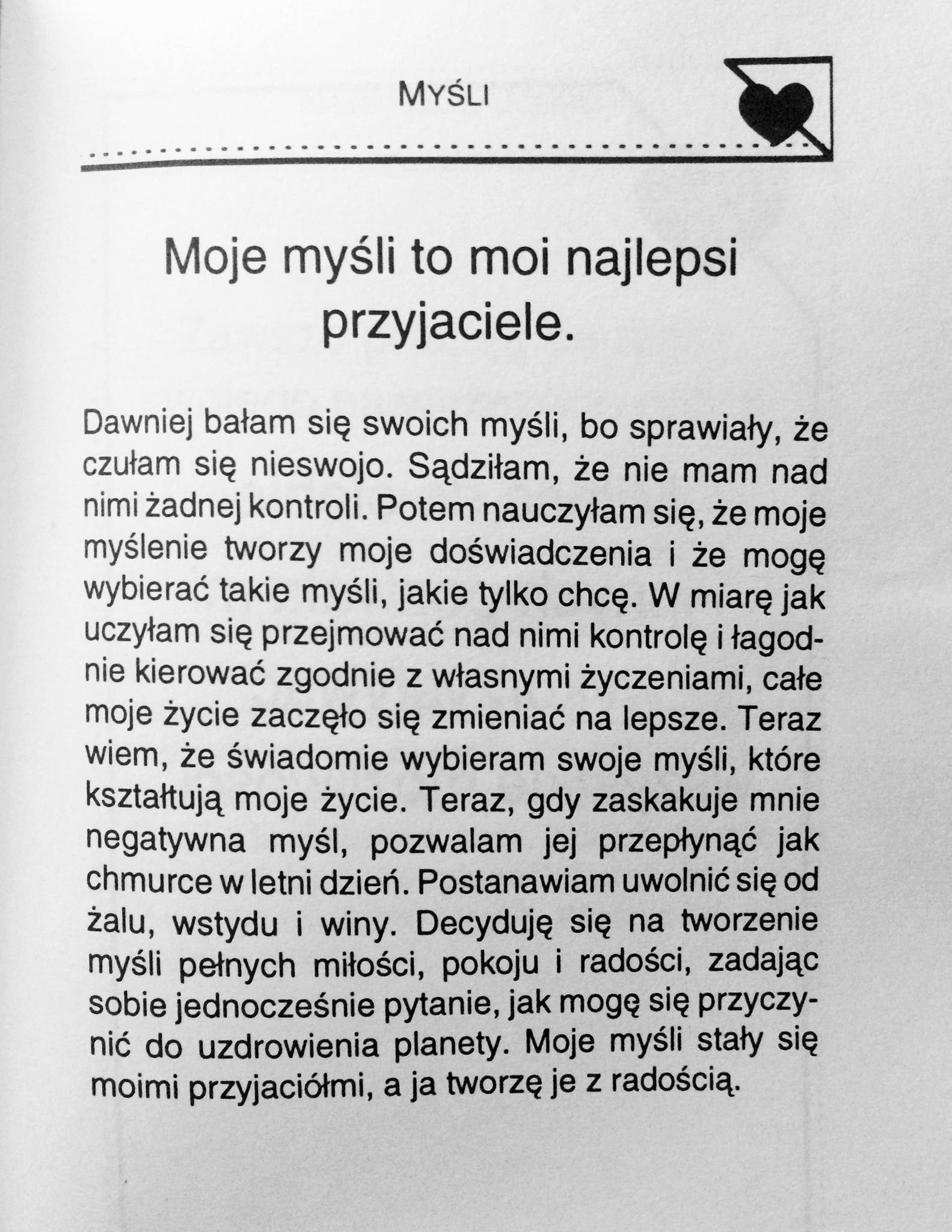 MYŚLI

Moje myśli to moi najlepsi przyjaciele.

Dawniej bałam się swoich myśli, bo sprawiały, że czułam się nieswojo. Sądziłam, że nie mam nad nimi żadnej kontroli. Potem nauczyłam się, że moje myślenie tworzy moje doświadczenia i że mogę wybierać takie myśli, jakie tylko chcę. W miarę jak uczyłam się przejmować nad nimi kontrolę i łagodnie kierować zgodnie z własnymi życzeniami, całe moje życie zaczęło się zmieniać na lepsze. Teraz wiem, że świadomie wybieram swoje myśli, które kształtują moje życie. Teraz, gdy zaskakuje mnie negatywna myśl, pozwalam jej przepłynąć jak chmurce w letni dzień. Postanawiam uwolnić się od żalu, wstydu i winy. Decyduję się na tworzenie myśli pełnych miłości, pokoju i radości, zadając sobie jednocześnie pytanie, jak mogę się przyczynić do uzdrowienia planety. Moje myśli stały się moimi przyjaciółmi, a ja tworzę je z radością.